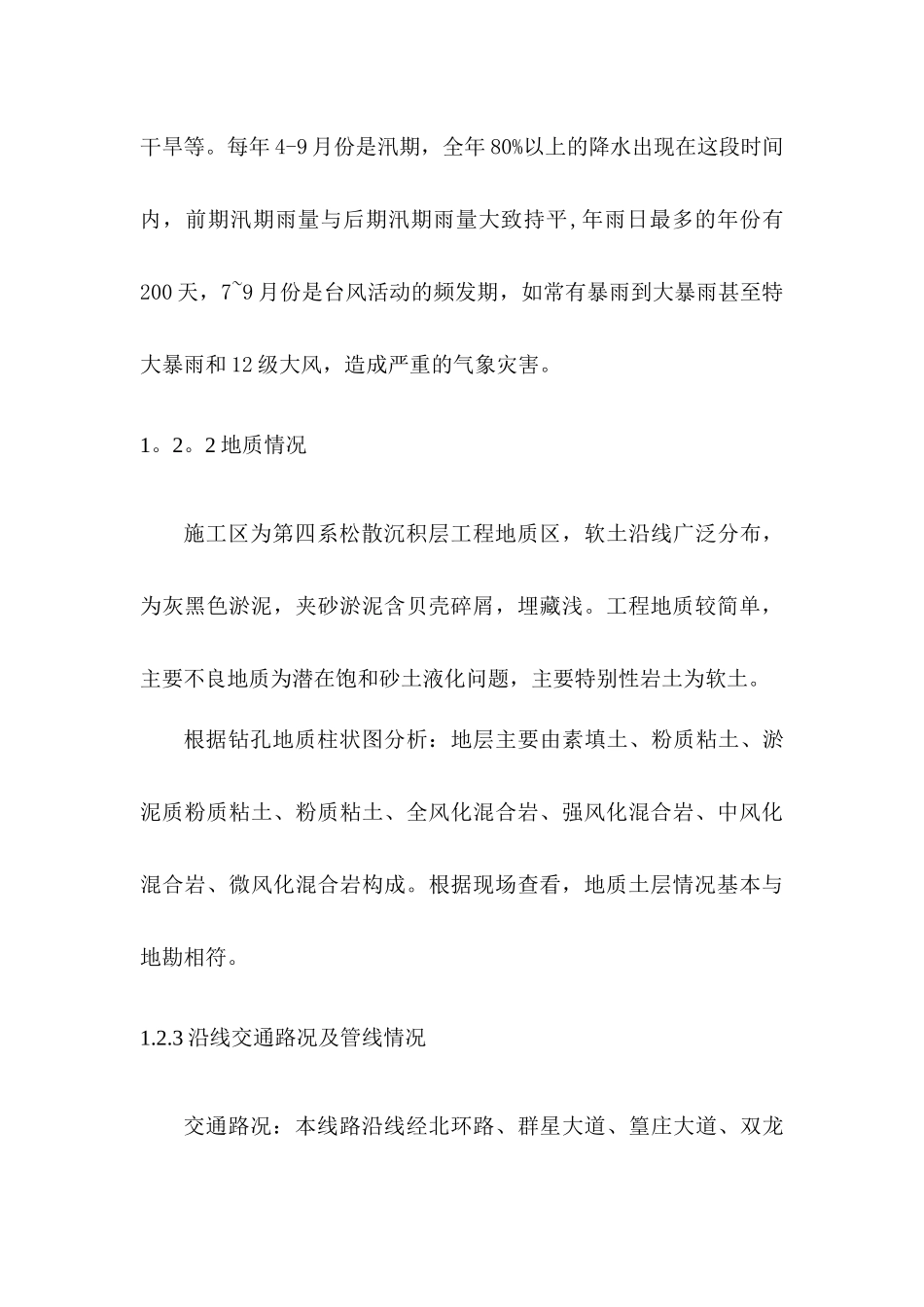 干旱等。每年 4-9 月份是汛期，全年 80%以上的降水出现在这段时间内，前期汛期雨量与后期汛期雨量大致持平，年雨日最多的年份有 200 天，7~9 月份是台风活动的频发期，如常有暴雨到大暴雨甚至特大暴雨和 12 级大风，造成严重的气象灾害。

1。2。2 地质情况

施工区为第四系松散沉积层工程地质区，软土沿线广泛分布，为灰黑色淤泥，夹砂淤泥含贝壳碎屑，埋藏浅。工程地质较简单，主要不良地质为潜在饱和砂土液化问题，主要特别性岩土为软土。

根据钻孔地质柱状图分析：地层主要由素填土、粉质粘土、淤泥质粉质粘土、粉质粘土、全风化混合岩、强风化混合岩、中风化混合岩、微风化混合岩构成。根据现场查看，地质土层情况基本与地勘相符。

1.2.3 沿线交通路况及管线情况

交通路况：本线路沿线经北环路、群星大道、篁庄大道、双龙